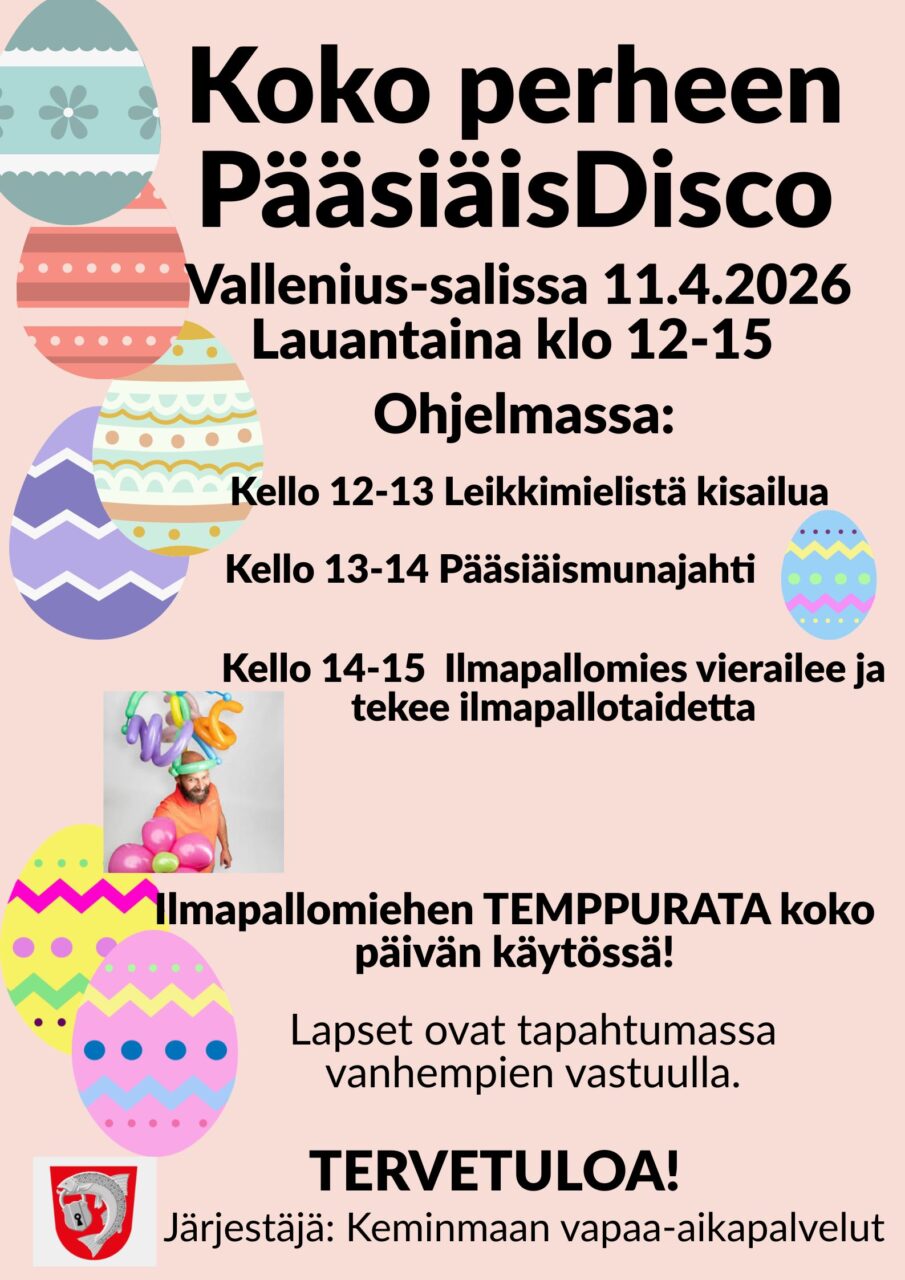 Koko perheen PääsiäisDisco

Vallenius-salissa 11.4.2026
Lauantaina klo 12-15

Ohjelmassa:

Kello 12-13 Leikkimielistä kisailua

Kello 13-14 Pääsiäismunajahti

Kello 14-15 Ilmapallomies vierailee ja tekee ilmapallotaidetta

Ilmapallomiehen TEMPPURATA koko päivän käytössä!

Lapset ovat tapahtumassa vanhempien vastuulla.

TERVETULOA!

Järjestäjä: Keminmaan vapaa-aikapalvelut